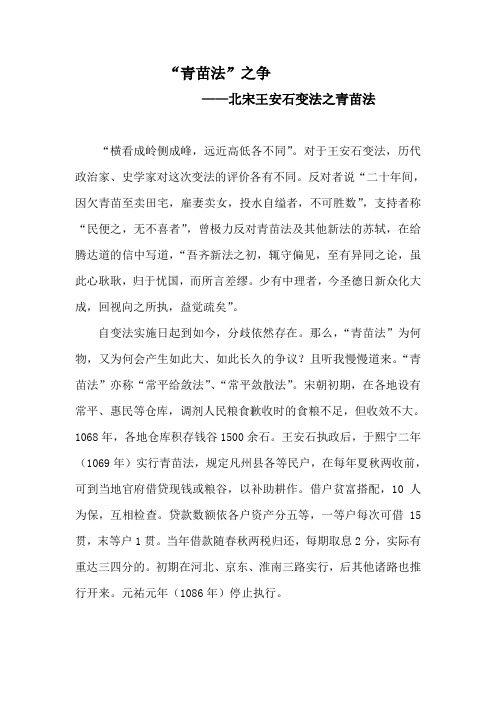 “青苗法”之争

——北宋王安石变法之青苗法

“横看成岭侧成峰，远近高低各不同”。对于王安石变法，历代政治家、史学家对这次变法的评价各有不同。反对者说“二十年间，因欠青苗至卖田宅，雇妻卖女，投水自缢者，不可胜数”，支持者称“民便之，无不喜者”，曾极力反对青苗法及其他新法的苏轼，在给腾达道的信中写道，“吾齐新法之初，辄守偏见，至有异同之论，虽此心耿耿，归于忧国，而所言差缪。少有中理者，今圣德日新众化大成，回视向之所执，益觉疏矣”。

自变法实施日起到如今，分歧依然存在。那么，“青苗法”为何物，又为何会产生如此大、如此长久的争议？且听我慢慢道来。“青苗法”亦称“常平给敛法”、“常平敛散法”。宋朝初期，在各地设有常平、惠民等仓库，调剂人民粮食歉收时的食粮不足，但收效不大。1068年，各地仓库积存钱谷1500余石。王安石执政后，于熙宁二年（1069年）实行青苗法，规定凡州县各等民户，在每年夏秋两收前，可到当地官府借贷现钱或粮谷，以补助耕作。借户贫富搭配，10人为保，互相检查。贷款数额依各户资产分五等，一等户每次可借15贯，末等户1贯。当年借款随春秋两税归还，每期取息2分，实际有重达三四分的。初期在河北、京东、淮南三路实行，后其他诸路也推行开来。元祐元年（1086年）停止执行。